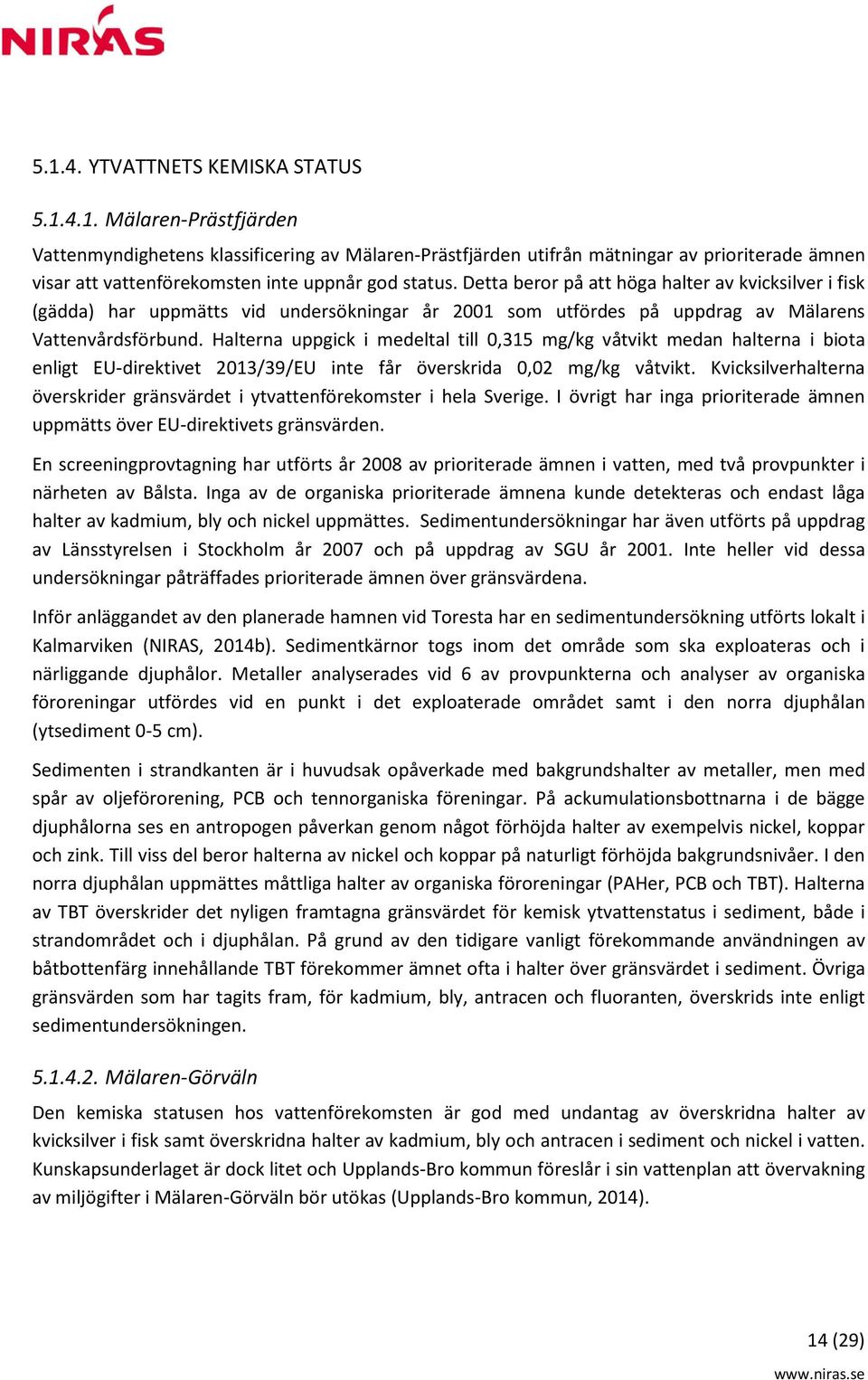 NIRAS

5.1.4. YTVATTNETS KEMISKA STATUS

5.1.4.1. Mälaren-Prästfjärden

Vattenmyndighetens klassificering av Mälaren-Prästfjärden utifrån mätningar av prioriterade ämnen visar att vattenförekomsten inte uppnår god status. Detta beror på att höga halter av kvicksilver i fisk (gädda) har uppmätts vid undersökningar år 2001 som utfördes på uppdrag av Mälarens Vattenvårdsförbund. Halterna uppgick i medeltal till 0,315 mg/kg våtvikt medan halterna i biota enligt EU-direktivet 2013/39/EU inte får överskrida 0,02 mg/kg våtvikt. Kvicksilverhalterna överskrider gränsvärdet i ytvattenförekomster i hela Sverige. I övrigt har inga prioriterade ämnen uppmätts över EU-direktivets gränsvärden.

En screeningprovtagning har utförts år 2008 av prioriterade ämnen i vatten, med två provpunkter i närheten av Bålsta. Inga av de organiska prioriterade ämnena kunde detekteras och endast låga halter av kadmium, bly och nickel uppmättes. Sedimentundersökningar har även utförts på uppdrag av Länsstyrelsen i Stockholm år 2007 och på uppdrag av SGU år 2001. Inte heller vid dessa undersökningar påträffades prioriterade ämnen över gränsvärdena.

Inför anläggandet av den planerade hamnen vid Toresta har en sedimentundersökning utförts lokalt i Kalmarviken (NIRAS, 2014b). Sedimentkärnor togs inom det område som ska exploateras och i närliggande djuphålor. Metaller analyserades vid 6 av provpunkterna och analyser av organiska föroreningar utfördes vid en punkt i det exploaterade området samt i den norra djuphålan (ytsediment 0-5 cm).

Sedimenten i strandkanten är i huvudsak opåverkade med bakgrundshalter av metaller, men med spår av oljeförorening, PCB och tennorganiska föreningar. På ackumulationsbottnarna i de bägge djuphålorna ses en antropogen påverkan genom något förhöjda halter av exempelvis nickel, koppar och zink. Till viss del beror halterna av nickel och koppar på naturligt förhöjda bakgrundsnivåer. I den norra djuphålan uppmättes måttliga halter av organiska föroreningar (PAHer, PCB och TBT). Halterna av TBT överskrider det nyligen framtagna gränsvärdet för kemisk ytvattenstatus i sediment, både i strandområdet och i djuphålan. På grund av den tidigare vanligt förekommande användningen av båtbottenfärg innehållande TBT förekommer ämnet ofta i halter över gränsvärdet i sediment. Övriga gränsvärden som har tagits fram, för kadmium, bly, antracen och fluoranten, överskrids inte enligt sedimentundersökningen.

5.1.4.2. Mälaren-Görväln

Den kemiska statusen hos vattenförekomsten är god med undantag av överskridna halter av kvicksilver i fisk samt överskridna halter av kadmium, bly och antracen i sediment och nickel i vatten. Kunskapsunderlaget är dock litet och Upplands-Bro kommun föreslår i sin vattenplan att övervakning av miljögifter i Mälaren-Görväln bör utökas (Upplands-Bro kommun, 2014).

14 (29)

www.niras.se